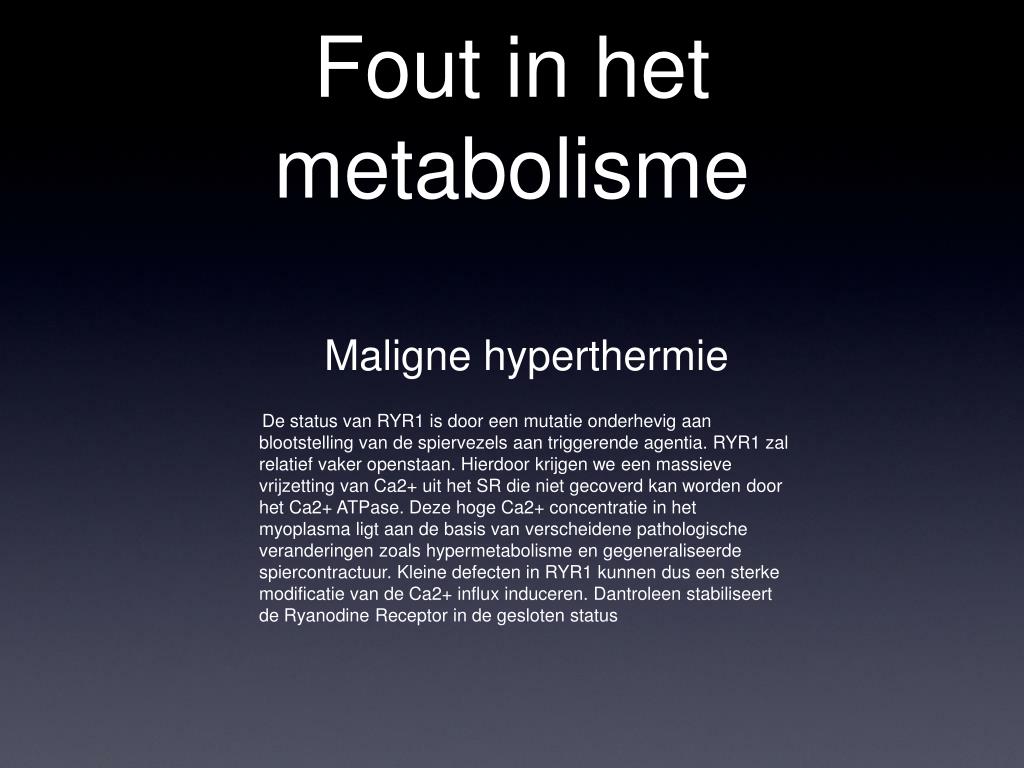 Fout in het metabolisme

Maligne hyperthermie

De status van RYR1 is door een mutatie onderhevig aan blootstelling van de spiervezels aan triggerende agentia. RYR1 zal relatief vaker openstaan. Hierdoor krijgen we een massieve vrijzetting van Ca2+ uit het SR die niet gecoverd kan worden door het Ca2+ ATPase. Deze hoge Ca2+ concentratie in het myoplasma ligt aan de basis van verscheidene pathologische veranderingen zoals hypermetabolisme en gegeneraliseerde spiercontractuur. Kleine defecten in RYR1 kunnen dus een sterke modificatie van de Ca2+ influx induceren. Dantroleen stabiliseert de Ryanodine Receptor in de gesloten status